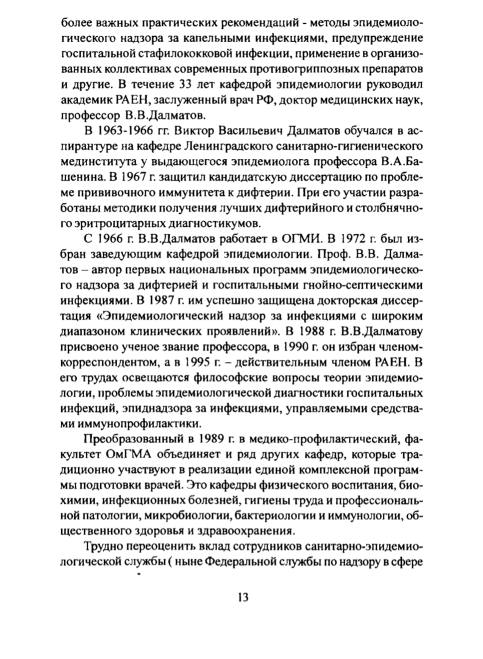 более важных практических рекомендаций - методы эпидемиологического надзора за капельными инфекциями, предупреждение госпитальной стафилококковой инфекции, применение в организованных коллективах современных противогриппозных препаратов и другие. В течение 33 лет кафедрой эпидемиологии руководил академик РАЕН, заслуженный врач РФ, доктор медицинских наук, профессор В.В.Далматов.

В 1963-1966 гг. Виктор Васильевич Далматов обучался в аспирантуре на кафедре Ленинградского санитарно-гигиенического мединститута у выдающегося эпидемиолога профессора В.А.Башенина. В 1967 г. защитил кандидатскую диссертацию по проблеме прививочного иммунитета к дифтерии. При его участии разработаны методики получения лучших дифтерийного и столбнячного эритроцитарных диагностикумов.

С 1966 г. В.В.Далматов работает в ОГМИ. В 1972 г. был избран заведующим кафедрой эпидемиологии. Проф. В.В. Далматов – автор первых национальных программ эпидемиологического надзора за дифтерией и госпитальными гнойно-септическими инфекциями. В 1987 г. им успешно защищена докторская диссертация «Эпидемиологический надзор за инфекциями с широким диапазоном клинических проявлений». В 1988 г. В.В.Далматову присвоено ученое звание профессора, в 1990 г. он избран членом-корреспондентом, а в 1995 г. – действительным членом РАЕН. В его трудах освещаются философские вопросы теории эпидемиологии, проблемы эпидемиологической диагностики госпитальных инфекций, эпиднадзора за инфекциями, управляемыми средствами иммунопрофилактики.

Преобразованный в 1989 г. в медико-профилактический, факультет ОмГМА объединяет и ряд других кафедр, которые традиционно участвуют в реализации единой комплексной программы подготовки врачей. Это кафедры физического воспитания, биохимии, инфекционных болезней, гигиены труда и профессиональной патологии, микробиологии, бактериологии и иммунологии, общественного здоровья и здравоохранения.

Трудно переоценить вклад сотрудников санитарно-эпидемиологической службы ( ныне Федеральной службы по надзору в сфере

13